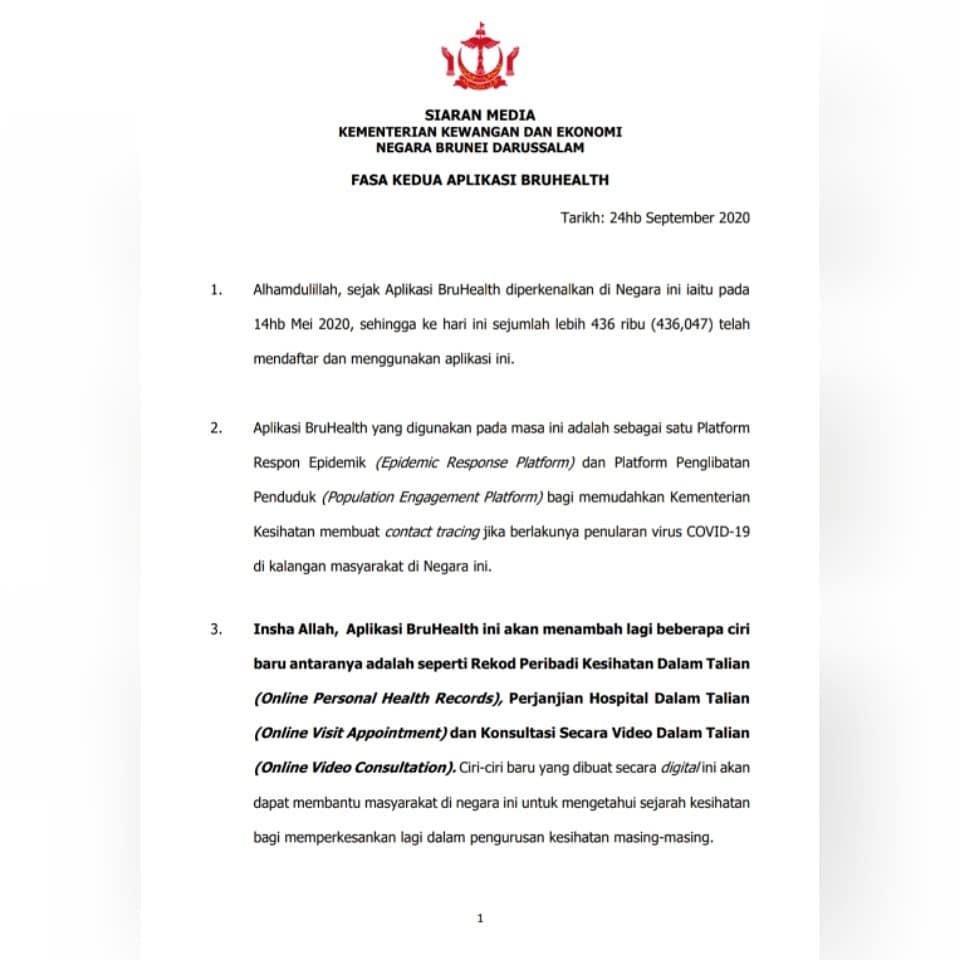 SIARAN MEDIA
KEMENTERIAN KEWANGAN DAN EKONOMI
NEGARA BRUNEI DARUSSALAM

FASA KEDUA APLIKASI BRUHEALTH

Tarikh: 24hb September 2020

1. Alhamdulillah, sejak Aplikasi BruHealth diperkenalkan di Negara ini iaitu pada 14hb Mei 2020, sehingga ke hari ini sejumlah lebih 436 ribu (436,047) telah mendaftar dan menggunakan aplikasi ini.

2. Aplikasi BruHealth yang digunakan pada masa ini adalah sebagai satu Platform Respon Epidemik (Epidemic Response Platform) dan Platform Penglibatan Penduduk (Population Engagement Platform) bagi memudahkan Kementerian Kesihatan membuat contact tracing jika berlakunya penularan virus COVID-19 di kalangan masyarakat di Negara ini.

3. Insha Allah, Aplikasi BruHealth ini akan menambah lagi beberapa ciri baru antaranya adalah seperti Rekod Peribadi Kesihatan Dalam Talian (Online Personal Health Records), Perjanjian Hospital Dalam Talian (Online Visit Appointment) dan Konsultasi Secara Video Dalam Talian (Online Video Consultation). Ciri-ciri baru yang dibuat secara digital ini akan dapat membantu masyarakat di negara ini untuk mengetahui sejarah kesihatan bagi memperkesankan lagi dalam pengurusan kesihatan masing-masing.

1